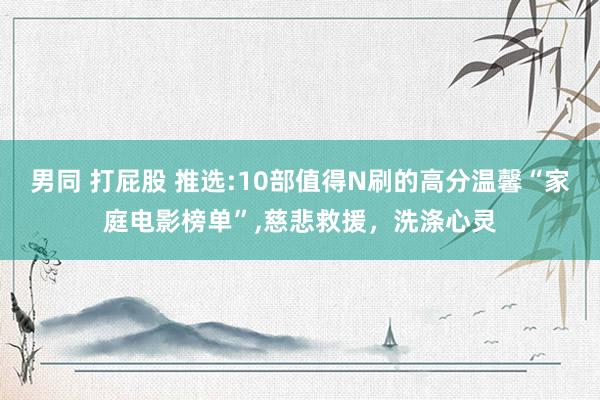 男同 打屁股 推选:10部值得N刷的高分温馨“家庭电影榜单”,慈悲救援，洗涤心灵